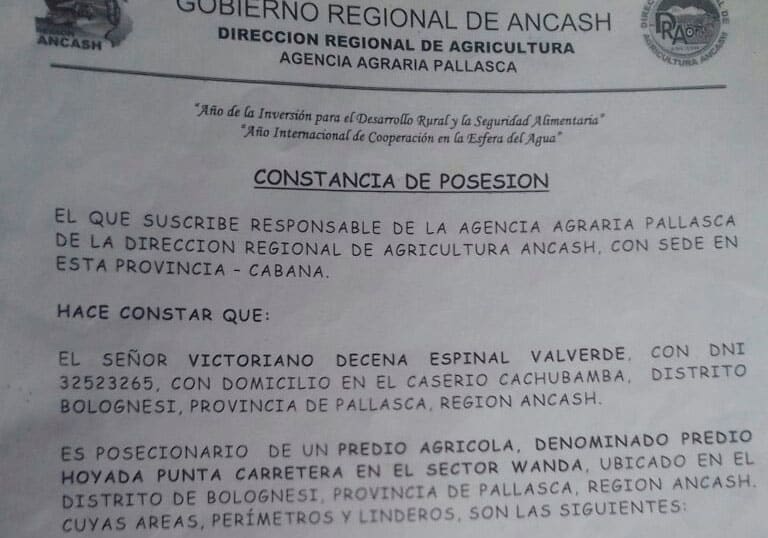 ANCASH

GOBIERNO REGIONAL DE ANCASH
DIRECCION REGIONAL DE AGRICULTURA
AGENCIA AGRARIA PALLASCA

"Año de la Inversión para el Desarrollo Rural y la Seguridad Alimentaria"
"Año Internacional de Cooperación en la Esfera del Agua"

CONSTANCIA DE POSESION

EL QUE SUSCRIBE RESPONSABLE DE LA AGENCIA AGRARIA PALLASCA DE LA DIRECCION REGIONAL DE AGRICULTURA ANCASH, CON SEDE EN ESTA PROVINCIA - CABANA.

HACE CONSTAR QUE:

EL SEÑOR VICTORIANO DECENA ESPINAL VALVERDE, CON DNI 32523265, CON DOMICILIO EN EL CASERIO CACHUBAMBA, DISTRITO BOLOGNESI, PROVINCIA DE PALLASCA, REGION ANCASH.

ES POSECIONARIO DE UN PREDIO AGRICOLA, DENOMINADO PREDIO HOYADA PUNTA CARRETERA EN EL SECTOR WANDA, UBICADO EN EL DISTRITO DE BOLOGNESI, PROVINCIA DE PALLASCA, REGION ANCASH. CUYAS AREAS, PERÍMETROS Y LINDEROS, SON LAS SIGUIENTES: